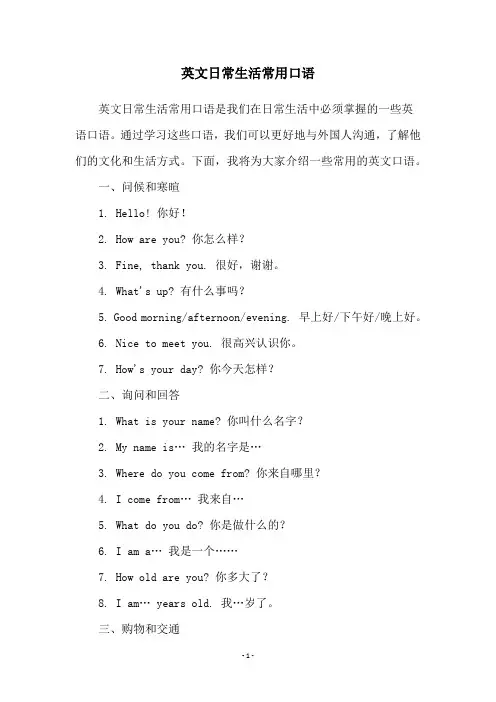 英文日常生活常用口语

英文日常生活常用口语是我们在日常生活中必须掌握的一些英语口语。通过学习这些口语，我们可以更好地与外国人沟通，了解他们的文化和生活方式。下面，我将为大家介绍一些常用的英文口语。

一、问候和寒暄

1. Hello! 你好!

2. How are you? 你怎么样?

3. Fine, thank you. 很好，谢谢。

4. What's up? 有什么事吗?

5. Good morning/afternoon/evening. 早上好/下午好/晚上好。

6. Nice to meet you. 很高兴认识你。

7. How's your day? 你今天怎样?

二、询问和回答

1. What is your name? 你叫什么名字?

2. My name is… 我的名字是…

3. Where do you come from? 你来自哪里?

4. I come from… 我来自…

5. What do you do? 你是做什么的?

6. I am a… 我是一个……

7. How old are you? 你多大了?

8. I am… years old. 我…岁了。

三、购物和交通

-1-